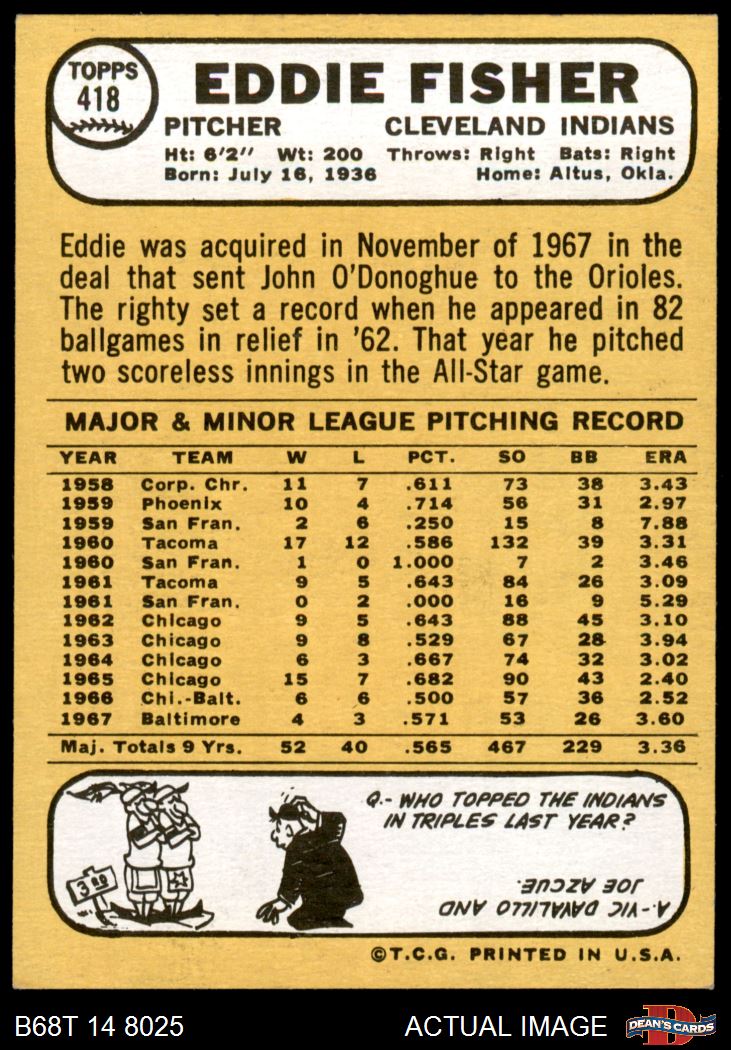 TOPPS
418

EDDIE FISHER

PITCHER CLEVELAND INDIANS

Ht: 6'2" Wt: 200 Throws: Right Bats: Right
Born: July 16, 1936 Home: Altus, Okla.

Eddie was acquired in November of 1967 in the deal that sent John O'Donoghue to the Orioles. The righty set a record when he appeared in 82 ballgames in relief in '62. That year he pitched two scoreless innings in the All-Star game.

MAJOR & MINOR LEAGUE PITCHING RECORD

| YEAR | TEAM | W | L | PCT. | SO | BB | ERA |
|---|---|---|---|---|---|---|---|
| 1958 | Corp. Chr. | 11 | 7 | .611 | 73 | 38 | 3.43 |
| 1959 | Phoenix | 10 | 4 | .714 | 56 | 31 | 2.97 |
| 1959 | San Fran. | 2 | 6 | .250 | 15 | 8 | 7.88 |
| 1960 | Tacoma | 17 | 12 | .586 | 132 | 39 | 3.31 |
| 1960 | San Fran. | 1 | 0 | 1.000 | 7 | 2 | 3.46 |
| 1961 | Tacoma | 9 | 5 | .643 | 84 | 26 | 3.09 |
| 1961 | San Fran. | 0 | 2 | .000 | 16 | 9 | 5.29 |
| 1962 | Chicago | 9 | 5 | .643 | 88 | 45 | 3.10 |
| 1963 | Chicago | 9 | 8 | .529 | 67 | 28 | 3.94 |
| 1964 | Chicago | 6 | 3 | .667 | 74 | 32 | 3.02 |
| 1965 | Chicago | 15 | 7 | .682 | 90 | 43 | 2.40 |
| 1966 | Chi.-Balt. | 6 | 6 | .500 | 57 | 36 | 2.52 |
| 1967 | Baltimore | 4 | 3 | .571 | 53 | 26 | 3.60 |
| Maj. Totals 9 Yrs. | | 52 | 40 | .565 | 467 | 229 | 3.36 |

Q.- WHO TOPPED THE INDIANS IN TRIPLES LAST YEAR?

A.- VIC DAVALILLO AND JOE AZCUE.

©T.C.G. PRINTED IN U.S.A.

B68T 14 8025

ACTUAL IMAGE

DEAN'S CARDS